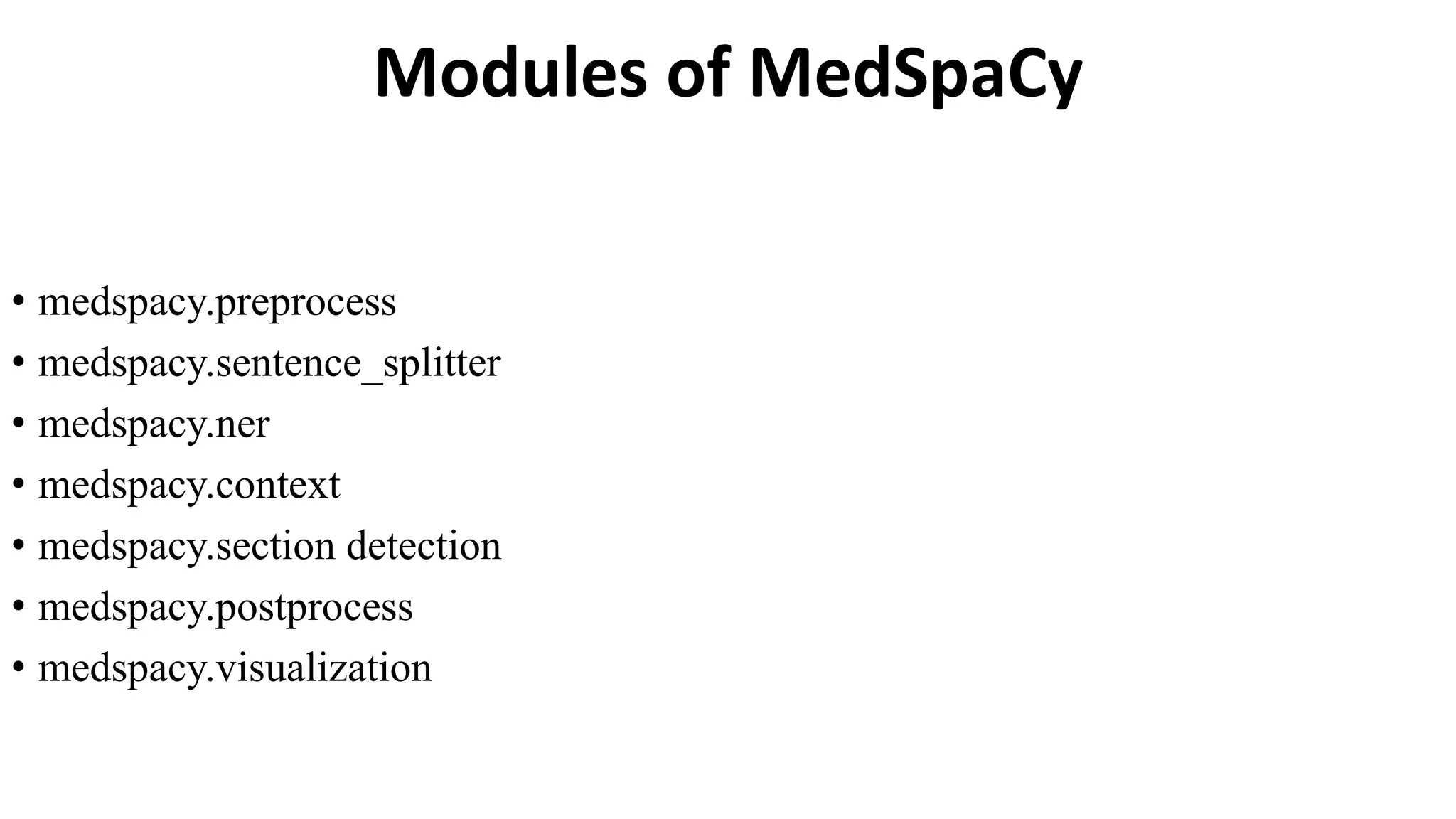 Modules of MedSpaCy

• medspacy.preprocess
• medspacy.sentence_splitter
• medspacy.ner
• medspacy.context
• medspacy.section detection
• medspacy.postprocess
• medspacy.visualization